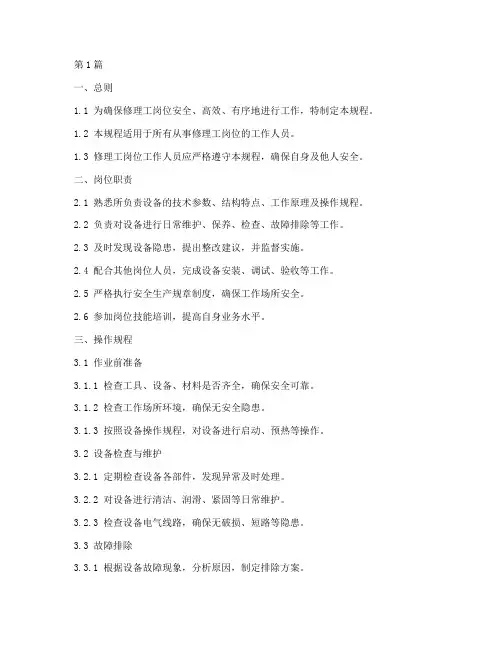 第1篇

一、总则

1.1 为确保修理工岗位安全、高效、有序地进行工作，特制定本规程。

1.2 本规程适用于所有从事修理工岗位的工作人员。

1.3 修理工岗位工作人员应严格遵守本规程，确保自身及他人安全。

二、岗位职责

2.1 熟悉所负责设备的技术参数、结构特点、工作原理及操作规程。

2.2 负责对设备进行日常维护、保养、检查、故障排除等工作。

2.3 及时发现设备隐患，提出整改建议，并监督实施。

2.4 配合其他岗位人员，完成设备安装、调试、验收等工作。

2.5 严格执行安全生产规章制度，确保工作场所安全。

2.6 参加岗位技能培训，提高自身业务水平。

三、操作规程

3.1 作业前准备

3.1.1 检查工具、设备、材料是否齐全，确保安全可靠。

3.1.2 检查工作场所环境，确保无安全隐患。

3.1.3 按照设备操作规程，对设备进行启动、预热等操作。

3.2 设备检查与维护

3.2.1 定期检查设备各部件，发现异常及时处理。

3.2.2 对设备进行清洁、润滑、紧固等日常维护。

3.2.3 检查设备电气线路，确保无破损、短路等隐患。

3.3 故障排除

3.3.1 根据设备故障现象，分析原因，制定排除方案。